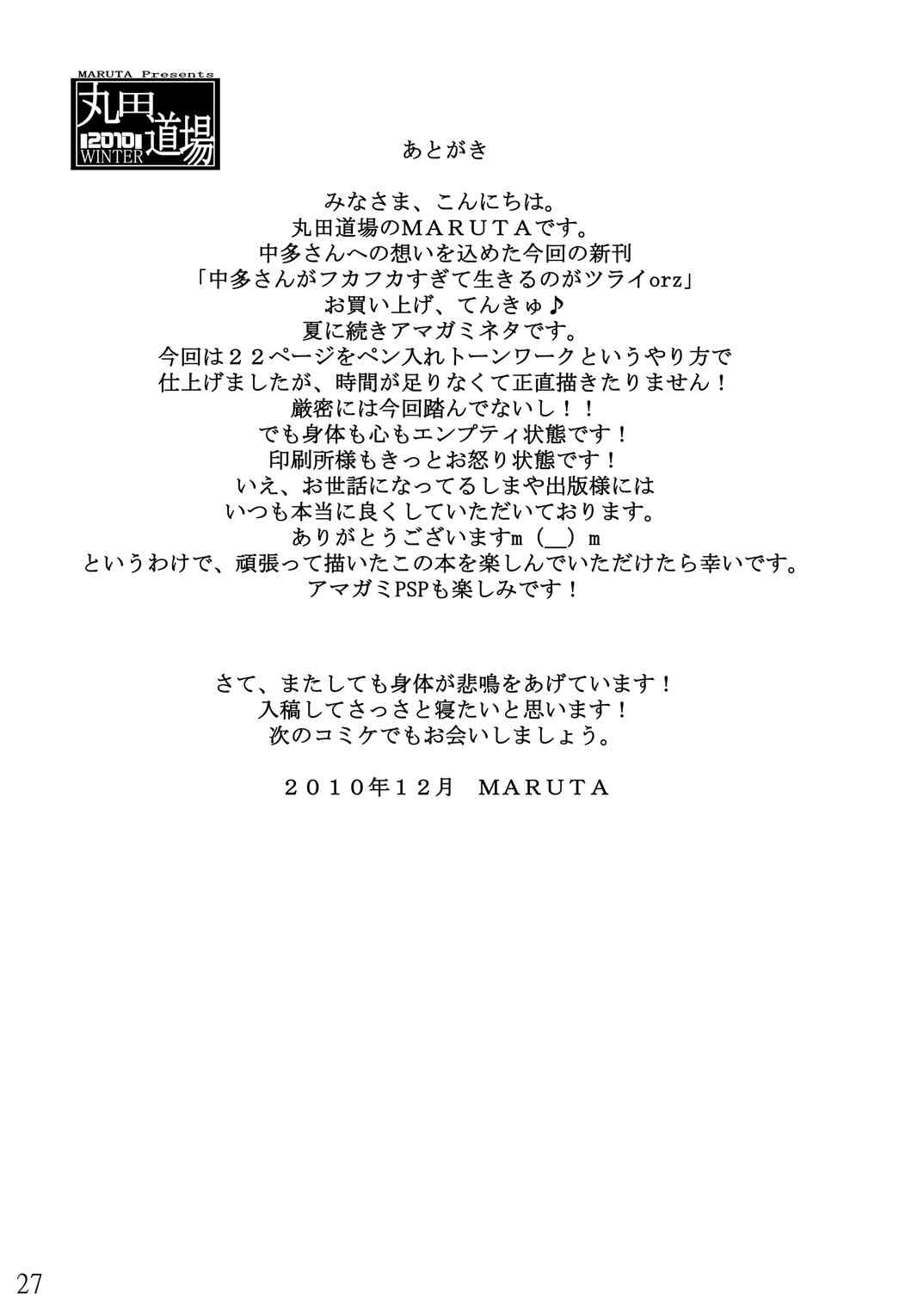 MARUTA Presents
丸田道場
2010 WINTER

あとがき

みなさま、こんにちは。
丸田道場のＭＡＲＵＴＡです。
中多さんへの想いを込めた今回の新刊
「中多さんがフカフカすぎて生きるのがツライorz」
お買い上げ、てんきゅ♪
夏に続きアマガミネタです。
今回は２２ページをペン入れトーンワークというやり方で
仕上げましたが、時間が足りなくて正直描きたりません！
厳密には今回踏んでないし！！
でも身体も心もエンプティ状態です！
印刷所様もきっとお怒り状態です！
いえ、お世話になってるしまや出版様には
いつも本当に良くしていただいております。
ありがとうございますｍ（＿＿）ｍ
というわけで、頑張って描いたこの本を楽しんでいただけたら幸いです。
アマガミPSPも楽しみです！

さて、またしても身体が悲鳴をあげています！
入稿してさっさと寝たいと思います！
次のコミケでもお会いしましょう。

２０１０年１２月　ＭＡＲＵＴＡ

27